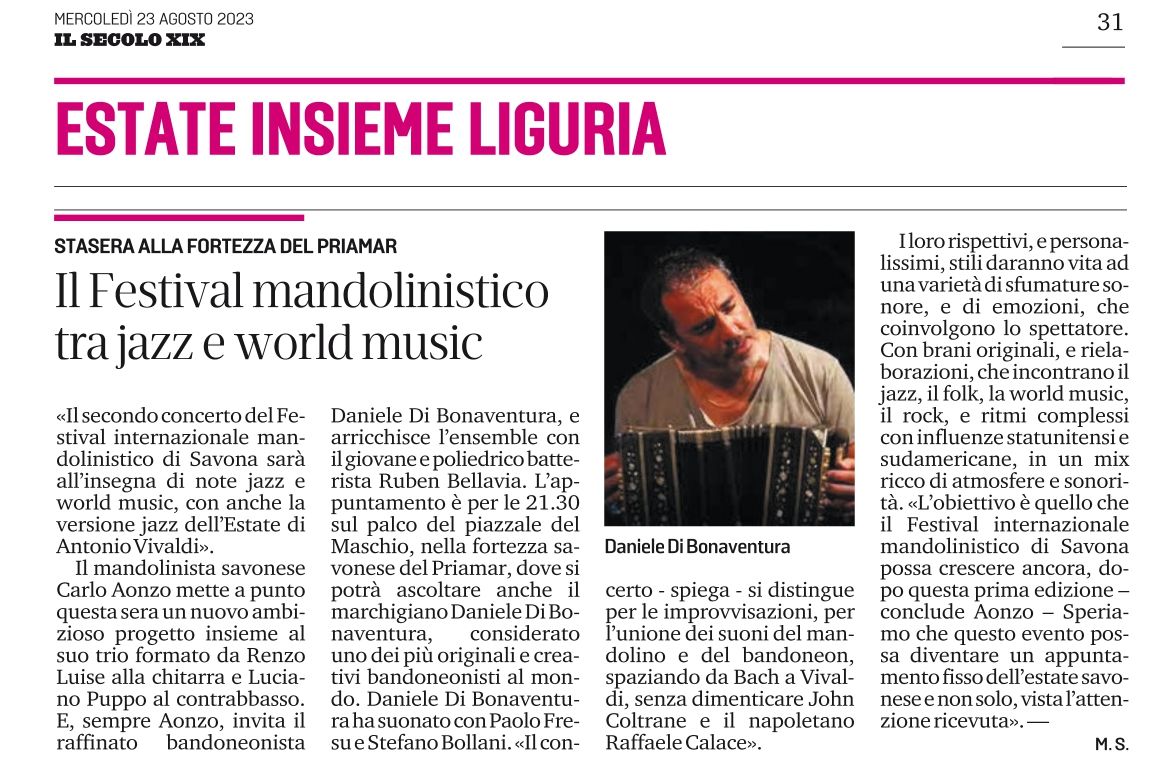 MERCOLEDÌ 23 AGOSTO 2023
IL SECOLO XIX

31

ESTATE INSIEME LIGURIA

STASERA ALLA FORTEZZA DEL PRIAMAR

Il Festival mandolinistico tra jazz e world music

«Il secondo concerto del Festival internazionale mandolinistico di Savona sarà all'insegna di note jazz e world music, con anche la versione jazz dell'Estate di Antonio Vivaldi».

Il mandolinista savonese Carlo Aonzo mette a punto questa sera un nuovo ambizioso progetto insieme al suo trio formato da Renzo Luise alla chitarra e Luciano Puppo al contrabbasso. E, sempre Aonzo, invita il raffinato bandoneonista Daniele Di Bonaventura, e arricchisce l'ensemble con il giovane e poliedrico batterista Ruben Bellavia. L'appuntamento è per le 21.30 sul palco del piazzale del Maschio, nella fortezza savonese del Priamar, dove si potrà ascoltare anche il marchigiano Daniele Di Bonaventura, considerato uno dei più originali e creativi bandoneonisti al mondo. Daniele Di Bonaventura ha suonato con Paolo Fresu e Stefano Bollani. «Il concerto - spiega - si distingue per le improvvisazioni, per l'unione dei suoni del mandolino e del bandoneon, spaziando da Bach a Vivaldi, senza dimenticare John Coltrane e il napoletano Raffaele Calace».

Daniele Di Bonaventura

I loro rispettivi, e personalissimi, stili daranno vita ad una varietà di sfumature sonore, e di emozioni, che coinvolgono lo spettatore. Con brani originali, e rielaborazioni, che incontrano il jazz, il folk, la world music, il rock, e ritmi complessi con influenze statunitensi e sudamericane, in un mix ricco di atmosfere e sonorità. «L'obiettivo è quello che il Festival internazionale mandolinistico di Savona possa crescere ancora, dopo questa prima edizione – conclude Aonzo – Speriamo che questo evento possa diventare un appuntamento fisso dell'estate savonese e non solo, vista l'attenzione ricevuta». —

M. S.